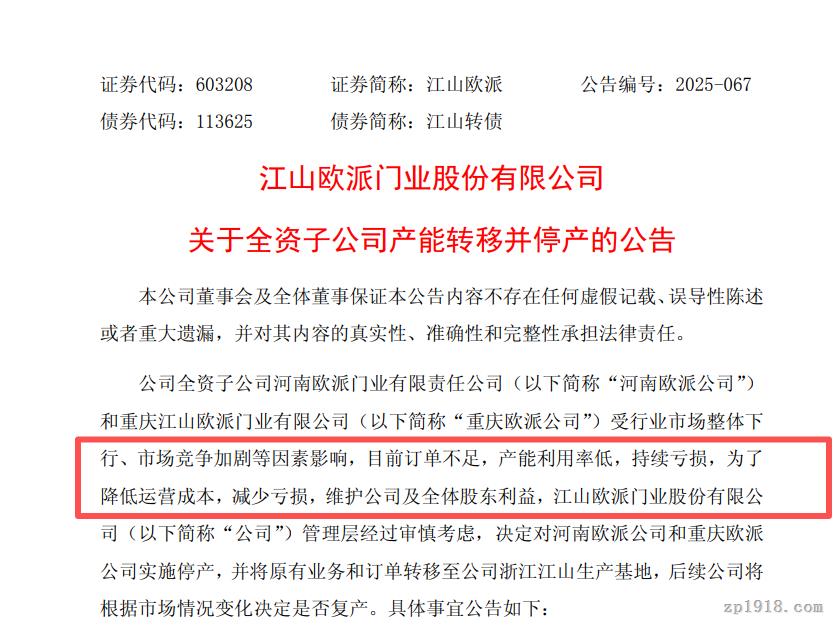 证券代码：603208 证券简称：江山欧派 公告编号：2025-067
债券代码：113625 债券简称：江山转债

江山欧派门业股份有限公司

关于全资子公司产能转移并停产的公告

本公司董事会及全体董事保证本公告内容不存在任何虚假记载、误导性陈述或者重大遗漏，并对其内容的真实性、准确性和完整性承担法律责任。

公司全资子公司河南欧派门业有限责任公司（以下简称“河南欧派公司”）和重庆江山欧派门业有限公司（以下简称“重庆欧派公司”）受行业市场整体下行、市场竞争加剧等因素影响，目前订单不足，产能利用率低，持续亏损，为了降低运营成本，减少亏损，维护公司及全体股东利益，江山欧派门业股份有限公司（以下简称“公司”）管理层经过审慎考虑，决定对河南欧派公司和重庆欧派公司实施停产，并将原有业务和订单转移至公司浙江江山生产基地，后续公司将根据市场情况变化决定是否复产。具体事宜公告如下：

zp1918.com